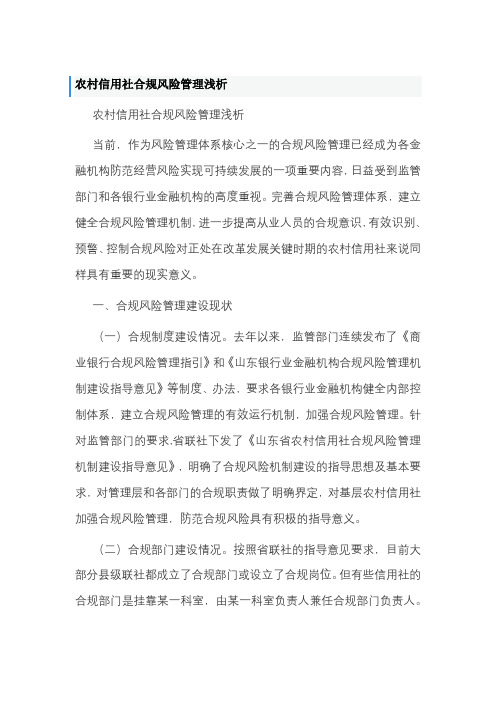 农村信用社合规风险管理浅析

农村信用社合规风险管理浅析

当前，作为风险管理体系核心之一的合规风险管理已经成为各金融机构防范经营风险实现可持续发展的一项重要内容，日益受到监管部门和各银行业金融机构的高度重视。完善合规风险管理体系，建立健全合规风险管理机制，进一步提高从业人员的合规意识，有效识别、预警、控制合规风险对正处在改革发展关键时期的农村信用社来说同样具有重要的现实意义。

一、合规风险管理建设现状

（一）合规制度建设情况。去年以来，监管部门连续发布了《商业银行合规风险管理指引》和《山东银行业金融机构合规风险管理机制建设指导意见》等制度、办法，要求各银行业金融机构健全内部控制体系，建立合规风险管理的有效运行机制，加强合规风险管理。针对监管部门的要求，省联社下发了《山东省农村信用社合规风险管理机制建设指导意见》，明确了合规风险机制建设的指导思想及基本要求，对管理层和各部门的合规职责做了明确界定，对基层农村信用社加强合规风险管理，防范合规风险具有积极的指导意义。

（二）合规部门建设情况。按照省联社的指导意见要求，目前大部分县级联社都成立了合规部门或设立了合规岗位。但有些信用社的合规部门是挂靠某一科室，由某一科室负责人兼任合规部门负责人。